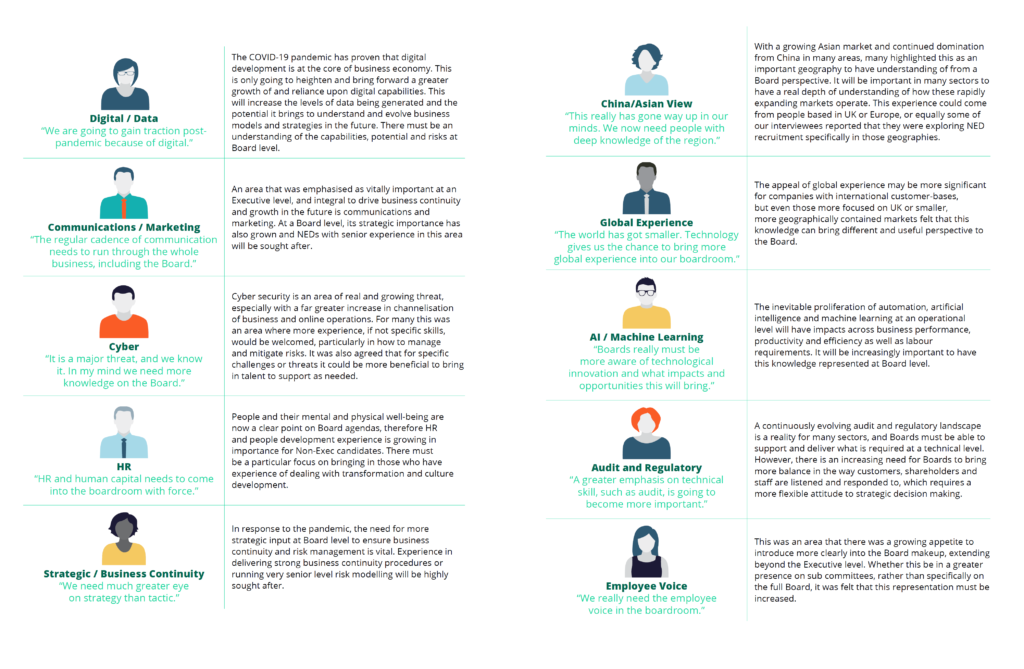 Digital / Data
"We are going to gain traction post-pandemic because of digital."

The COVID-19 pandemic has proven that digital development is at the core of business economy. This is only going to heighten and bring forward a greater growth of and reliance upon digital capabilities. This will increase the levels of data being generated and the potential it brings to understand and evolve business models and strategies in the future. There must be an understanding of the capabilities, potential and risks at Board level.

Communications / Marketing
"The regular cadence of communication needs to run through the whole business, including the Board."

An area that was emphasised as vitally important at an Executive level, and integral to drive business continuity and growth in the future is communications and marketing. At a Board level, its strategic importance has also grown and NEDs with senior experience in this area will be sought after.

Cyber
"It is a major threat, and we know it. In my mind we need more knowledge on the Board."

Cyber security is an area of real and growing threat, especially with a far greater increase in channelisation of business and online operations. For many this was an area where more experience, if not specific skills, would be welcomed, particularly in how to manage and mitigate risks. It was also agreed that for specific challenges or threats it could be more beneficial to bring in talent to support as needed.

HR
"HR and human capital needs to come into the boardroom with force."

People and their mental and physical well-being are now a clear point on Board agendas, therefore HR and people development experience is growing in importance for Non-Exec candidates. There must be a particular focus on bringing in those who have experience of dealing with transformation and culture development.

Strategic / Business Continuity
"We need much greater eye on strategy than tactic."

In response to the pandemic, the need for more strategic input at Board level to ensure business continuity and risk management is vital. Experience in delivering strong business continuity procedures or running very senior level risk modelling will be highly sought after.

China/Asian View
"This really has gone way up in our minds. We now need people with deep knowledge of the region."

With a growing Asian market and continued domination from China in many areas, many highlighted this as an important geography to have understanding of from a Board perspective. It will be important in many sectors to have a real depth of understanding of how these rapidly expanding markets operate. This experience could come from people based in UK or Europe, or equally some of our interviewees reported that they were exploring NED recruitment specifically in those geographies.

Global Experience
"The world has got smaller. Technology gives us the chance to bring more global experience into our boardroom."

The appeal of global experience may be more significant for companies with international customer-bases, but even those more focused on UK or smaller, more geographically contained markets felt that this knowledge can bring different and useful perspective to the Board.

AI / Machine Learning
"Boards really must be more aware of technological innovation and what impacts and opportunities this will bring."

The inevitable proliferation of automation, artificial intelligence and machine learning at an operational level will have impacts across business performance, productivity and efficiency as well as labour requirements. It will be increasingly important to have this knowledge represented at Board level.

Audit and Regulatory
"A greater emphasis on technical skill, such as audit, is going to become more important."

A continuously evolving audit and regulatory landscape is a reality for many sectors, and Boards must be able to support and deliver what is required at a technical level. However, there is an increasing need for Boards to bring more balance in the way customers, shareholders and staff are listened and responded to, which requires a more flexible attitude to strategic decision making.

Employee Voice
"We really need the employee voice in the boardroom."

This was an area that there was a growing appetite to introduce more clearly into the Board makeup, extending beyond the Executive level. Whether this be in a greater presence on sub committees, rather than specifically on the full Board, it was felt that this representation must be increased.